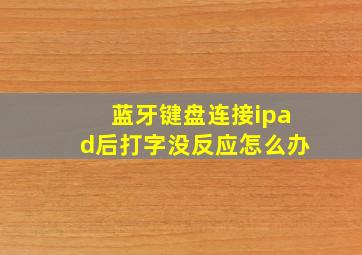 蓝牙键盘连接ipad后打字没反应怎么办